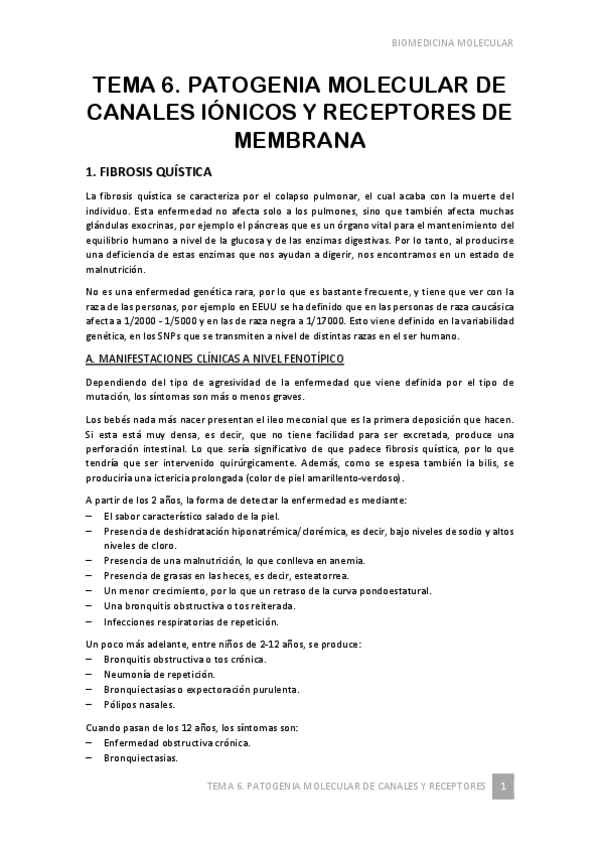 BIOMEDICINA MOLECULAR

TEMA 6. PATOGENIA MOLECULAR DE CANALES IÓNICOS Y RECEPTORES DE MEMBRANA

1. FIBROSIS QUÍSTICA

La fibrosis quística se caracteriza por el colapso pulmonar, el cual acaba con la muerte del individuo. Esta enfermedad no afecta solo a los pulmones, sino que también afecta muchas glándulas exocrinas, por ejemplo el páncreas que es un órgano vital para el mantenimiento del equilibrio humano a nivel de la glucosa y de las enzimas digestivas. Por lo tanto, al producirse una deficiencia de estas enzimas que nos ayudan a digerir, nos encontramos en un estado de malnutrición.

No es una enfermedad genética rara, por lo que es bastante frecuente, y tiene que ver con la raza de las personas, por ejemplo en EEUU se ha definido que en las personas de raza caucásica afecta a 1/2000 - 1/5000 y en las de raza negra a 1/17000. Esto viene definido en la variabilidad genética, en los SNPs que se transmiten a nivel de distintas razas en el ser humano.

A. MANIFESTACIONES CLÍNICAS A NIVEL FENOTÍPICO

Dependiendo del tipo de agresividad de la enfermedad que viene definida por el tipo de mutación, los síntomas son más o menos graves.

Los bebés nada más nacer presentan el ileo meconial que es la primera deposición que hacen. Si esta está muy densa, es decir, que no tiene facilidad para ser excretada, produce una perforación intestinal. Lo que sería significativo de que padece fibrosis quística, por lo que tendría que ser intervenido quirúrgicamente. Además, como se espesa también la bilis, se produciría una ictericia prolongada (color de piel amarillento-verdoso).

A partir de los 2 años, la forma de detectar la enfermedad es mediante:
– El sabor característico salado de la piel.
– Presencia de deshidratación hiponatrémica/clorémica, es decir, bajo niveles de sodio y altos niveles de cloro.
– Presencia de una malnutrición, lo que conlleva en anemia.
– Presencia de grasas en las heces, es decir, esteatorrea.
– Un menor crecimiento, por lo que un retraso de la curva pondoestatural.
– Una bronquitis obstructiva o tos reiterada.
– Infecciones respiratorias de repetición.

Un poco más adelante, entre niños de 2-12 años, se produce:
– Bronquitis obstructiva o tos crónica.
– Neumonía de repetición.
– Bronquiectasias o expectoración purulenta.
– Pólipos nasales.

Cuando pasan de los 12 años, los síntomas son:
– Enfermedad obstructiva crónica.
– Bronquiectasias.

TEMA 6. PATOGENIA MOLECULAR DE CANALES Y RECEPTORES 1